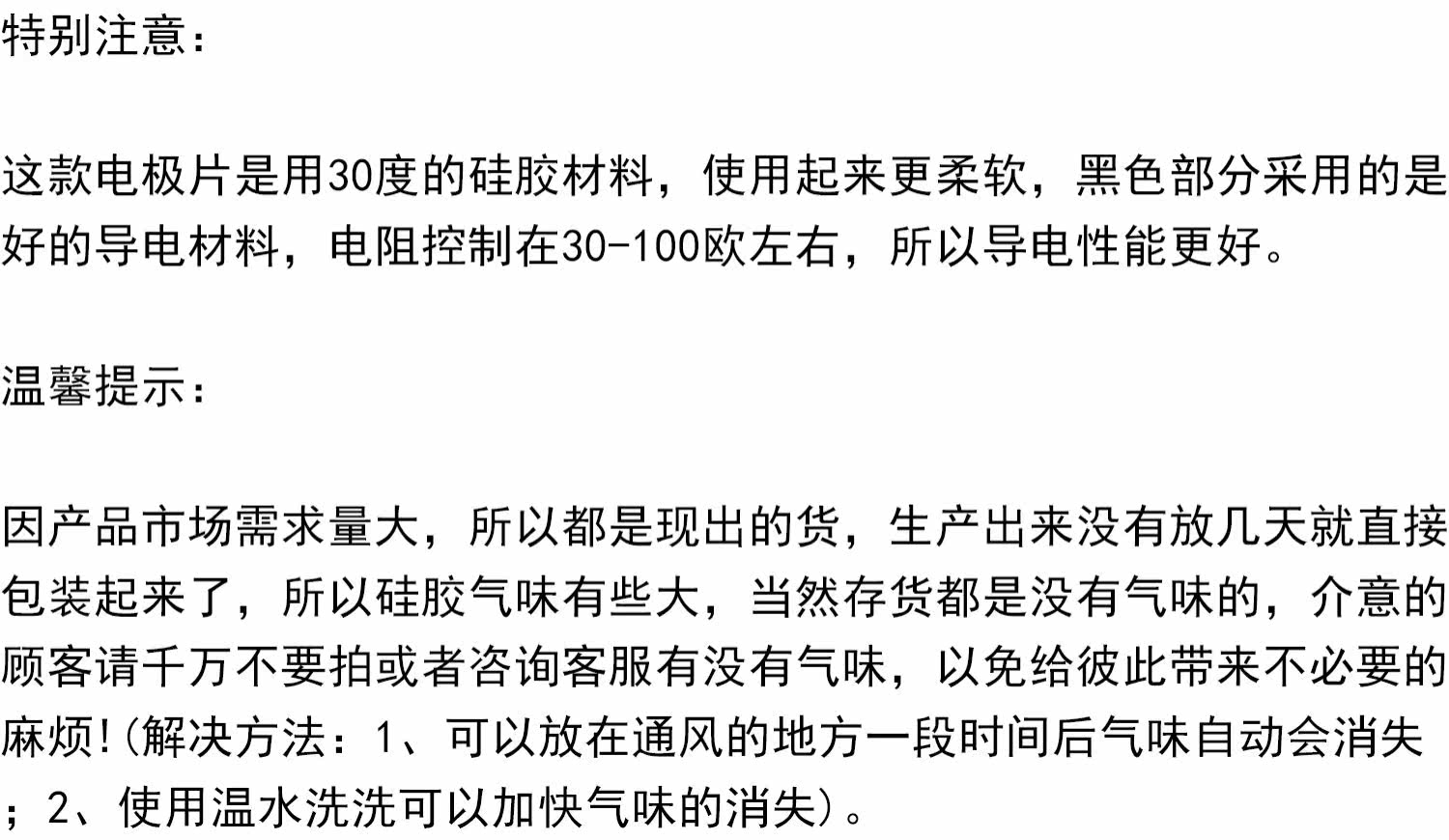 特别注意：

这款电极片是用30度的硅胶材料，使用起来更柔软，黑色部分采用的是好的导电材料，电阻控制在30-100欧左右，所以导电性能更好。

温馨提示：

因产品市场需求量大，所以都是现出的货，生产出来没有放几天就直接包装起来了，所以硅胶气味有些大，当然存货都是没有气味的，介意的顾客请千万不要拍或者咨询客服有没有气味，以免给彼此带来不必要的麻烦!(解决方法：1、可以放在通风的地方一段时间后气味自动会消失；2、使用温水洗洗可以加快气味的消失)。